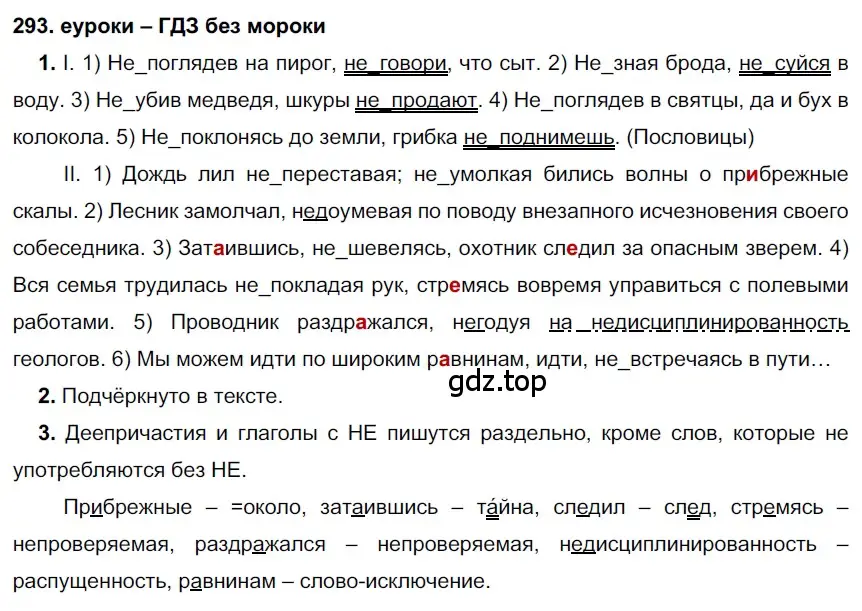 293. еуроки – ГДЗ без мороки

1. I. 1) Не_поглядев на пирог, не_говори, что сыт. 2) Не_зная брода, не_суйся в воду. 3) Не_убив медведя, шкуры не_продают. 4) Не_поглядев в святцы, да и бух в колокола. 5) Не_поклонясь до земли, грибка не_поднимешь. (Пословицы)

II. 1) Дождь лил не_переставая; не_умолкая бились волны о прибрежные скалы. 2) Лесник замолчал, недоумевая по поводу внезапного исчезновения своего собеседника. 3) Затаившись, не_шевелясь, охотник следил за опасным зверем. 4) Вся семья трудилась не_покладая рук, стремясь вовремя управиться с полевыми работами. 5) Проводник раздражался, негодуя на_недисциплинированность геологов. 6) Мы можем идти по широким равнинам, идти, не_встречаясь в пути…

gdz.top

2. Подчёркнуто в тексте.

3. Деепричастия и глаголы с НЕ пишутся раздельно, кроме слов, которые не употребляются без НЕ.

Прибрежные – =около, затаившись – та́йна, следил – след, стремясь – непроверяемая, раздражался – непроверяемая, недисциплинированность – распущенность, равнинам – слово-исключение.